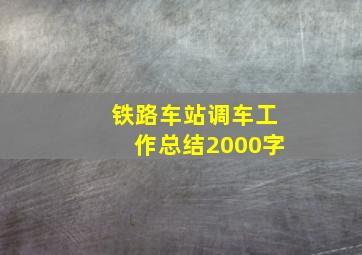 铁路车站调车工作总结2000字